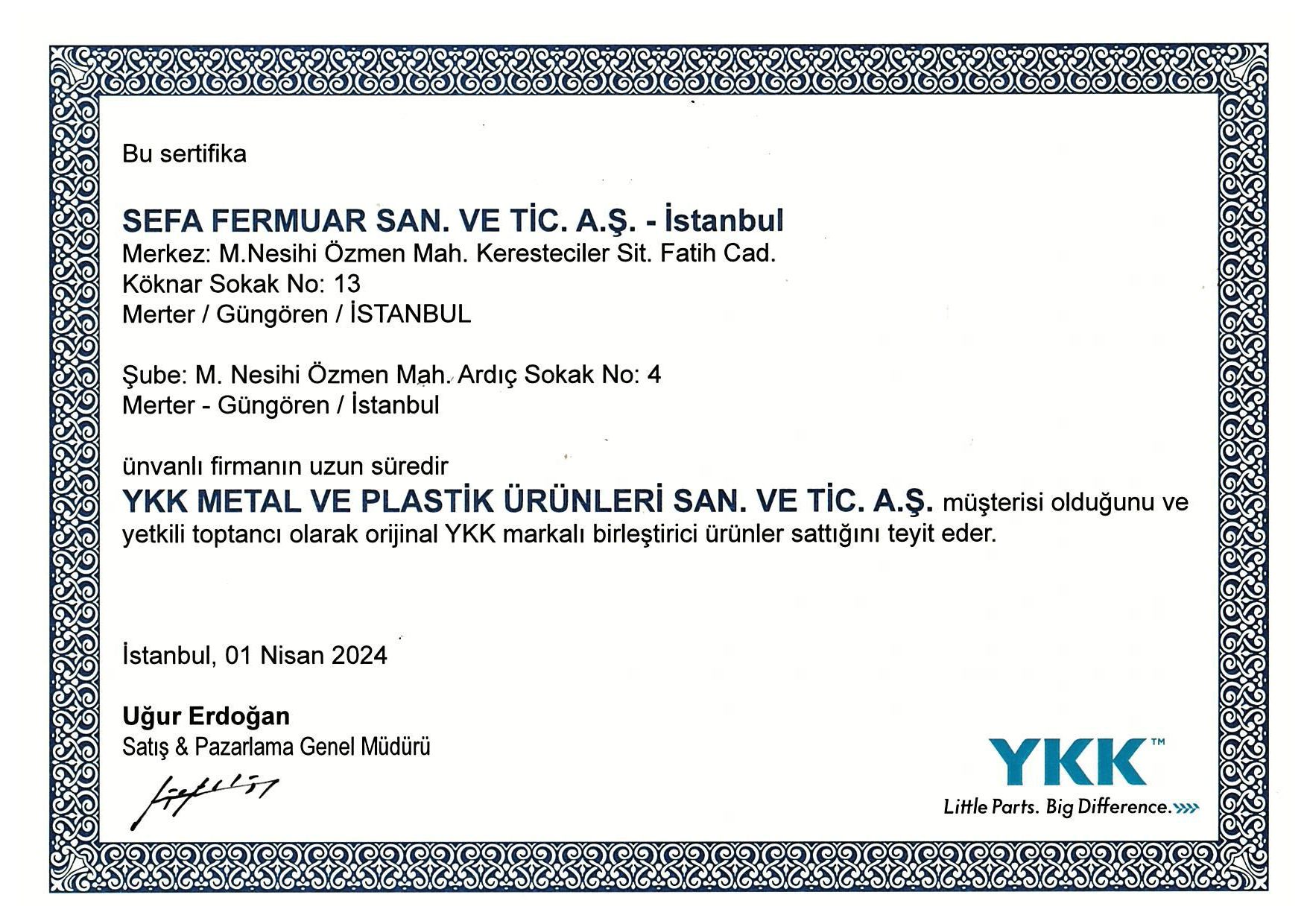 Bu sertifika

SEFA FERMUAR SAN. VE TİC. A.Ş. - İstanbul
Merkez: M.Nesihi Özmen Mah. Keresteciler Sit. Fatih Cad.
Köknar Sokak No: 13
Merter / Güngören / İSTANBUL

Şube: M. Nesihi Özmen Mah. Ardıç Sokak No: 4
Merter - Güngören / İstanbul

ünvanlı firmanın uzun süredir YKK METAL VE PLASTİK ÜRÜNLERİ SAN. VE TİC. A.Ş. müşterisi olduğunu ve yetkili toptancı olarak orijinal YKK markalı birleştirici ürünler sattığını teyit eder.

İstanbul, 01 Nisan 2024

Uğur Erdoğan
Satış & Pazarlama Genel Müdürü

YKK™
Little Parts. Big Difference.